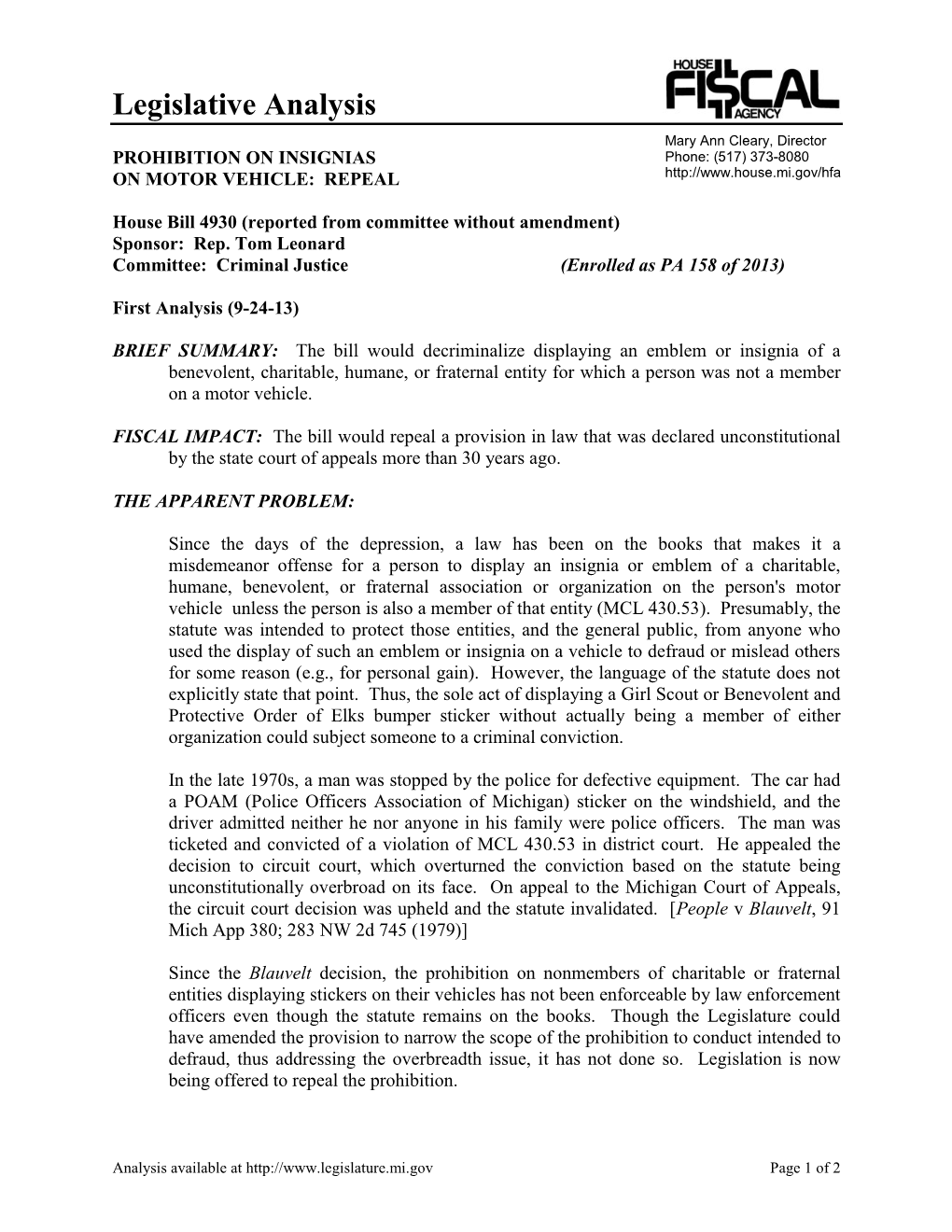 Legislative Analysis

HOUSE FISCAL AGENCY

Mary Ann Cleary, Director
Phone: (517) 373-8080
http://www.house.mi.gov/hfa

PROHIBITION ON INSIGNIAS ON MOTOR VEHICLE: REPEAL

House Bill 4930 (reported from committee without amendment)
Sponsor: Rep. Tom Leonard
Committee: Criminal Justice (Enrolled as PA 158 of 2013)

First Analysis (9-24-13)

BRIEF SUMMARY: The bill would decriminalize displaying an emblem or insignia of a benevolent, charitable, humane, or fraternal entity for which a person was not a member on a motor vehicle.

FISCAL IMPACT: The bill would repeal a provision in law that was declared unconstitutional by the state court of appeals more than 30 years ago.

THE APPARENT PROBLEM:

Since the days of the depression, a law has been on the books that makes it a misdemeanor offense for a person to display an insignia or emblem of a charitable, humane, benevolent, or fraternal association or organization on the person's motor vehicle unless the person is also a member of that entity (MCL 430.53). Presumably, the statute was intended to protect those entities, and the general public, from anyone who used the display of such an emblem or insignia on a vehicle to defraud or mislead others for some reason (e.g., for personal gain). However, the language of the statute does not explicitly state that point. Thus, the sole act of displaying a Girl Scout or Benevolent and Protective Order of Elks bumper sticker without actually being a member of either organization could subject someone to a criminal conviction.

In the late 1970s, a man was stopped by the police for defective equipment. The car had a POAM (Police Officers Association of Michigan) sticker on the windshield, and the driver admitted neither he nor anyone in his family were police officers. The man was ticketed and convicted of a violation of MCL 430.53 in district court. He appealed the decision to circuit court, which overturned the conviction based on the statute being unconstitutionally overbroad on its face. On appeal to the Michigan Court of Appeals, the circuit court decision was upheld and the statute invalidated. [People v Blauvelt, 91 Mich App 380; 283 NW 2d 745 (1979)]

Since the Blauvelt decision, the prohibition on nonmembers of charitable or fraternal entities displaying stickers on their vehicles has not been enforceable by law enforcement officers even though the statute remains on the books. Though the Legislature could have amended the provision to narrow the scope of the prohibition to conduct intended to defraud, thus addressing the overbreadth issue, it has not done so. Legislation is now being offered to repeal the prohibition.

Analysis available at http://www.legislature.mi.gov Page 1 of 2